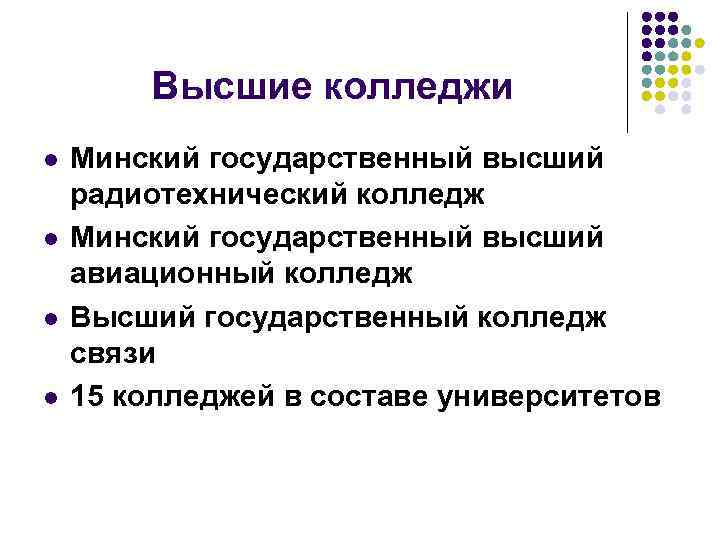 Высшие колледжи

• Минский государственный высший радиотехнический колледж
• Минский государственный высший авиационный колледж
• Высший государственный колледж связи
• 15 колледжей в составе университетов